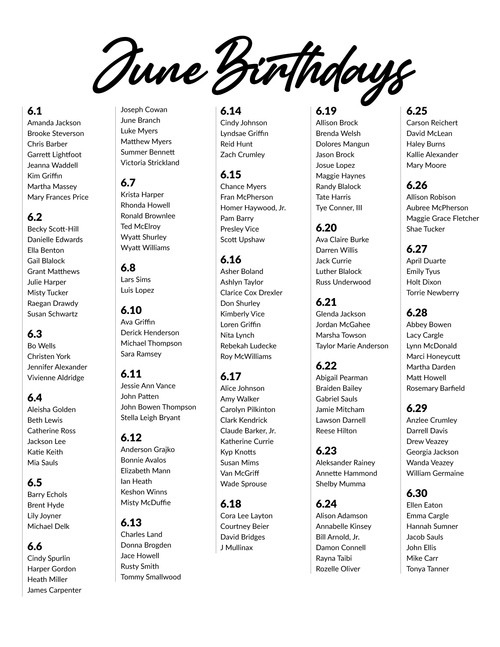 June Birthdays

6.1
Amanda Jackson
Brooke Steverson
Chris Barber
Garrett Lightfoot
Jeanna Waddell
Kim Griffin
Martha Massey
Mary Frances Price

6.2
Becky Scott-Hill
Danielle Edwards
Ella Benton
Gail Blalock
Grant Matthews
Julie Harper
Misty Tucker
Raegan Drawdy
Susan Schwartz

6.3
Bo Wells
Christen York
Jennifer Alexander
Vivienne Aldridge

6.4
Aleisha Golden
Beth Lewis
Catherine Ross
Jackson Lee
Katie Keith
Mia Sauls

6.5
Barry Echols
Brent Hyde
Lily Joyner
Michael Delk

6.6
Cindy Spurlin
Harper Gordon
Heath Miller
James Carpenter
Joseph Cowan
June Branch
Luke Myers
Matthew Myers
Summer Bennett
Victoria Strickland

6.7
Krista Harper
Rhonda Howell
Ronald Brownlee
Ted McElroy
Wyatt Shurley
Wyatt Williams

6.8
Lars Sims
Luis Lopez

6.10
Ava Griffin
Derick Henderson
Michael Thompson
Sara Ramsey

6.11
Jessie Ann Vance
John Patten
John Bowen Thompson
Stella Leigh Bryant

6.12
Anderson Grajko
Bonnie Avalos
Elizabeth Mann
Ian Heath
Keshon Winns
Misty McDuffie

6.13
Charles Land
Donna Brogden
Jace Howell
Rusty Smith
Tommy Smallwood

6.14
Cindy Johnson
Lyndsae Griffin
Reid Hunt
Zach Crumley

6.15
Chance Myers
Fran McPherson
Homer Haywood, Jr.
Pam Barry
Presley Vice
Scott Upshaw

6.16
Asher Boland
Ashlyn Taylor
Clarice Cox Drexler
Don Shurley
Kimberly Vice
Loren Griffin
Nita Lynch
Rebekah Ludecke
Roy McWilliams

6.17
Alice Johnson
Amy Walker
Carolyn Pilkinton
Clark Kendrick
Claude Barker, Jr.
Katherine Currie
Kyp Knotts
Susan Mims
Van McGriff
Wade Sprouse

6.18
Cora Lee Layton
Courtney Beier
David Bridges
J Mullinax

6.19
Allison Brock
Brenda Welsh
Dolores Mangun
Jason Brock
Josue Lopez
Maggie Haynes
Randy Blalock
Tate Harris
Tye Conner, III

6.20
Ava Claire Burke
Darren Willis
Jack Currie
Luther Blalock
Russ Underwood

6.21
Glenda Jackson
Jordan McGahee
Marsha Towson
Taylor Marie Anderson

6.22
Abigail Pearman
Braiden Bailey
Gabriel Sauls
Jamie Mitcham
Lawson Darnell
Reese Hilton

6.23
Aleksander Rainey
Annette Hammond
Shelby Mumma

6.24
Alison Adamson
Annabelle Kinsey
Bill Arnold, Jr.
Damon Connell
Rayna Taibi
Rozelle Oliver

6.25
Carson Reichert
David McLean
Haley Burns
Kallie Alexander
Mary Moore

6.26
Allison Robison
Aubree McPherson
Maggie Grace Fletcher
Shae Tucker

6.27
April Duarte
Emily Tyus
Holt Dixon
Torrie Newberry

6.28
Abbey Bowen
Lacy Cargle
Lynn McDonald
Marci Honeycutt
Martha Darden
Matt Howell
Rosemary Barfield

6.29
Anzlee Crumley
Darrell Davis
Drew Veazey
Georgia Jackson
Wanda Veazey
William Germaine

6.30
Ellen Eaton
Emma Cargle
Hannah Sumner
Jacob Sauls
John Ellis
Mike Carr
Tonya Tanner